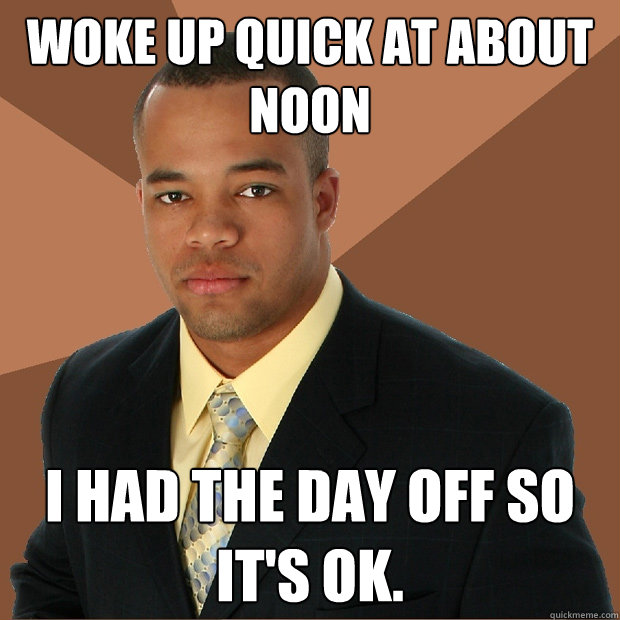 WOKE UP QUICK AT ABOUT NOON

I HAD THE DAY OFF SO IT'S OK.

quickmeme.com